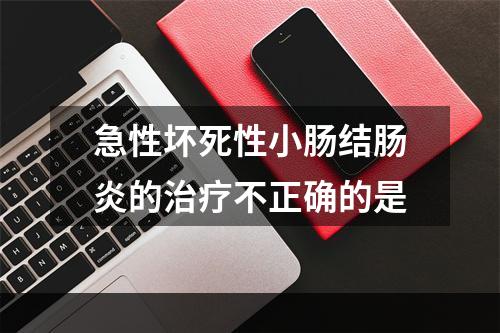 急性坏死性小肠结肠炎的治疗不正确的是